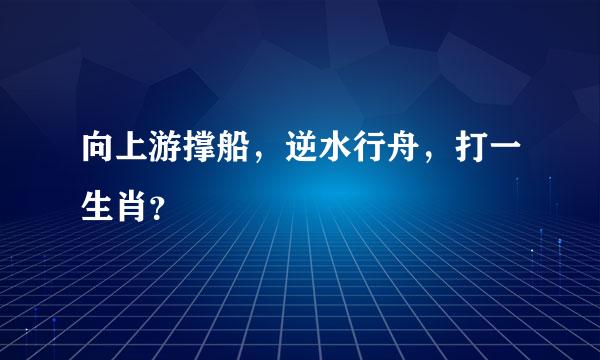 向上游撑船，逆水行舟，打一生肖？